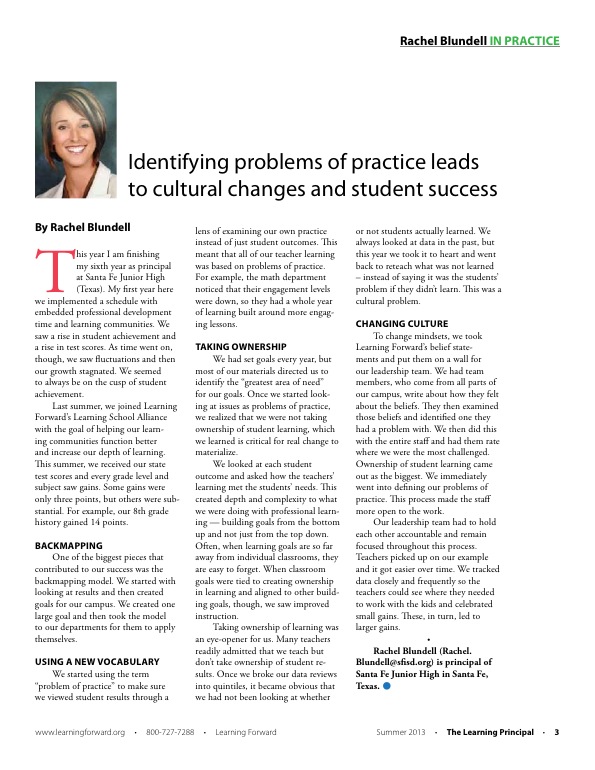 Rachel Blundell IN PRACTICE

Identifying problems of practice leads to cultural changes and student success

By Rachel Blundell

This year I am finishing my sixth year as principal at Santa Fe Junior High (Texas). My first year here we implemented a schedule with embedded professional development time and learning communities. We saw a rise in student achievement and a rise in test scores. As time went on, though, we saw fluctuations and then our growth stagnated. We seemed to always be on the cusp of student achievement.

Last summer, we joined Learning Forward's Learning School Alliance with the goal of helping our learning communities function better and increase our depth of learning. This summer, we received our state test scores and every grade level and subject saw gains. Some gains were only three points, but others were substantial. For example, our 8th grade history gained 14 points.

BACKMAPPING

One of the biggest pieces that contributed to our success was the backmapping model. We started with looking at results and then created goals for our campus. We created one large goal and then took the model to our departments for them to apply themselves.

USING A NEW VOCABULARY

We started using the term "problem of practice" to make sure we viewed student results through a lens of examining our own practice instead of just student outcomes. This meant that all of our teacher learning was based on problems of practice. For example, the math department noticed that their engagement levels were down, so they had a whole year of learning built around more engaging lessons.

TAKING OWNERSHIP

We had set goals every year, but most of our materials directed us to identify the "greatest area of need" for our goals. Once we started looking at issues as problems of practice, we realized that we were not taking ownership of student learning, which we learned is critical for real change to materialize.

We looked at each student outcome and asked how the teachers' learning met the students' needs. This created depth and complexity to what we were doing with professional learning — building goals from the bottom up and not just from the top down. Often, when learning goals are so far away from individual classrooms, they are easy to forget. When classroom goals were tied to creating ownership in learning and aligned to other building goals, though, we saw improved instruction.

Taking ownership of learning was an eye-opener for us. Many teachers readily admitted that we teach but don't take ownership of student results. Once we broke our data reviews into quintiles, it became obvious that we had not been looking at whether or not students actually learned. We always looked at data in the past, but this year we took it to heart and went back to reteach what was not learned – instead of saying it was the students' problem if they didn't learn. This was a cultural problem.

CHANGING CULTURE

To change mindsets, we took Learning Forward's belief statements and put them on a wall for our leadership team. We had team members, who come from all parts of our campus, write about how they felt about the beliefs. They then examined those beliefs and identified one they had a problem with. We then did this with the entire staff and had them rate where we were the most challenged. Ownership of student learning came out as the biggest. We immediately went into defining our problems of practice. This process made the staff more open to the work.

Our leadership team had to hold each other accountable and remain focused throughout this process. Teachers picked up on our example and it got easier over time. We tracked data closely and frequently so the teachers could see where they needed to work with the kids and celebrated small gains. These, in turn, led to larger gains.

•

Rachel Blundell (Rachel.Blundell@sfisd.org) is principal of Santa Fe Junior High in Santa Fe, Texas.

www.learningforward.org • 800-727-7288 • Learning Forward Summer 2013 • The Learning Principal • 3